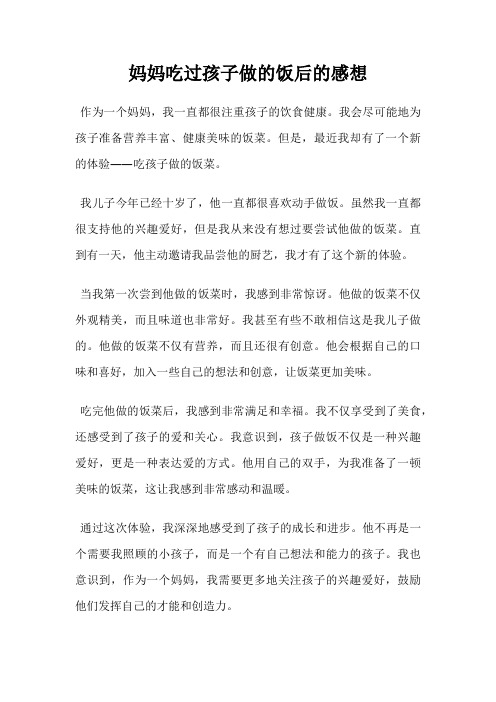 妈妈吃过孩子做的饭后的感想

作为一个妈妈，我一直都很注重孩子的饮食健康。我会尽可能地为孩子准备营养丰富、健康美味的饭菜。但是，最近我却有了一个新的体验——吃孩子做的饭菜。

我儿子今年已经十岁了，他一直都很喜欢动手做饭。虽然我一直都很支持他的兴趣爱好，但是我从来没有想过要尝试他做的饭菜。直到有一天，他主动邀请我品尝他的厨艺，我才有了这个新的体验。

当我第一次尝到他做的饭菜时，我感到非常惊讶。他做的饭菜不仅外观精美，而且味道也非常好。我甚至有些不敢相信这是我儿子做的。他做的饭菜不仅有营养，而且还很有创意。他会根据自己的口味和喜好，加入一些自己的想法和创意，让饭菜更加美味。

吃完他做的饭菜后，我感到非常满足和幸福。我不仅享受到了美食，还感受到了孩子的爱和关心。我意识到，孩子做饭不仅是一种兴趣爱好，更是一种表达爱的方式。他用自己的双手，为我准备了一顿美味的饭菜，这让我感到非常感动和温暖。

通过这次体验，我深深地感受到了孩子的成长和进步。他不再是一个需要我照顾的小孩子，而是一个有自己想法和能力的孩子。我也意识到，作为一个妈妈，我需要更多地关注孩子的兴趣爱好，鼓励他们发挥自己的才能和创造力。